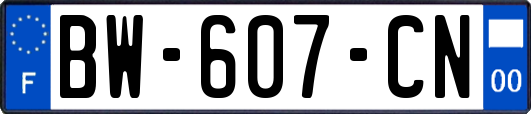 F
BW-607-CN
00